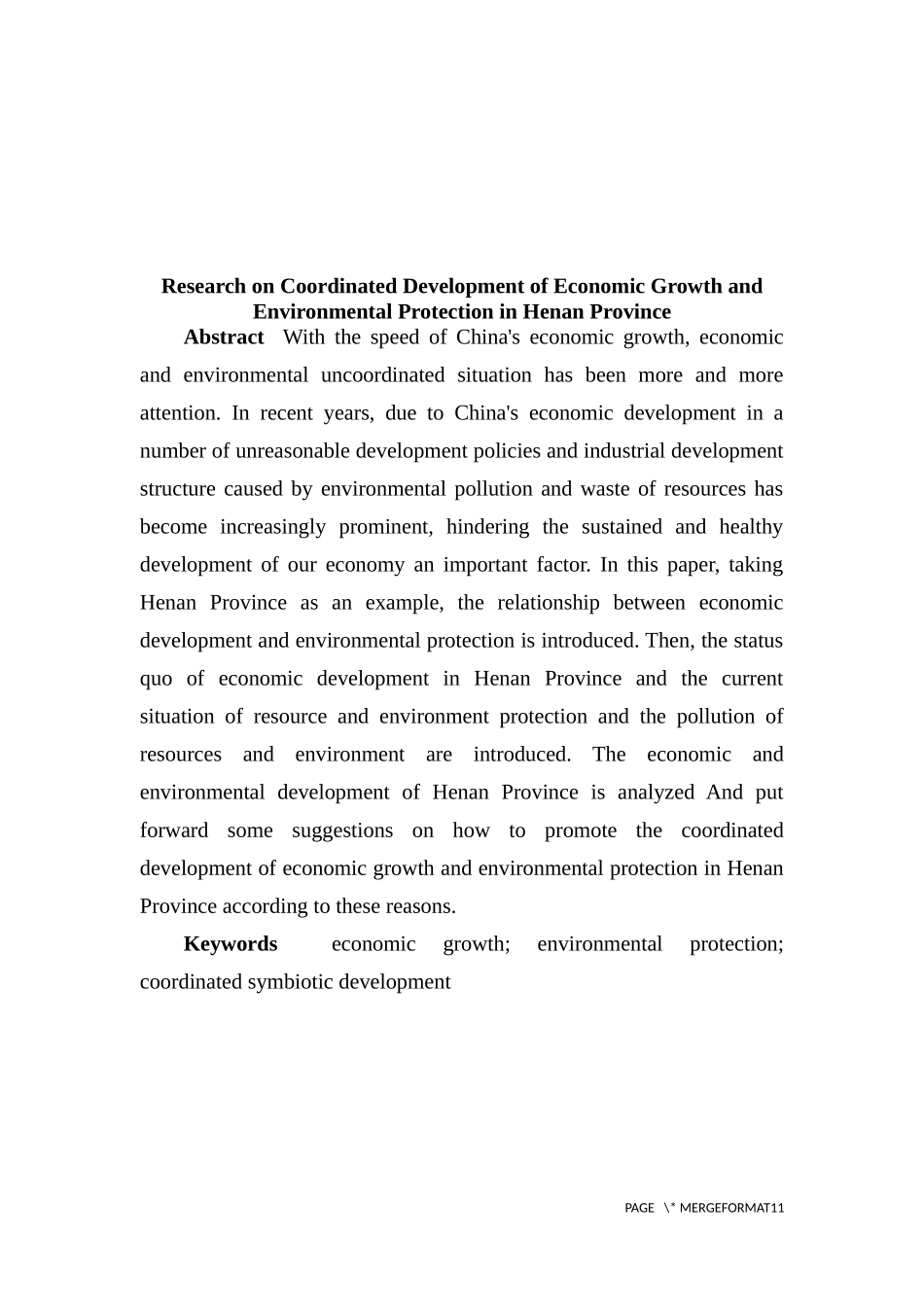 Research on Coordinated Development of Economic Growth and Environmental Protection in Henan Province

Abstract With the speed of China's economic growth, economic and environmental uncoordinated situation has been more and more attention. In recent years, due to China's economic development in a number of unreasonable development policies and industrial development structure caused by environmental pollution and waste of resources has become increasingly prominent, hindering the sustained and healthy development of our economy an important factor. In this paper, taking Henan Province as an example, the relationship between economic development and environmental protection is introduced. Then, the status quo of economic development in Henan Province and the current situation of resource and environment protection and the pollution of resources and environment are introduced. The economic and environmental development of Henan Province is analyzed And put forward some suggestions on how to promote the coordinated development of economic growth and environmental protection in Henan Province according to these reasons.

Keywords economic growth; environmental protection; coordinated symbiotic development

PAGE \* MERGEFORMAT11